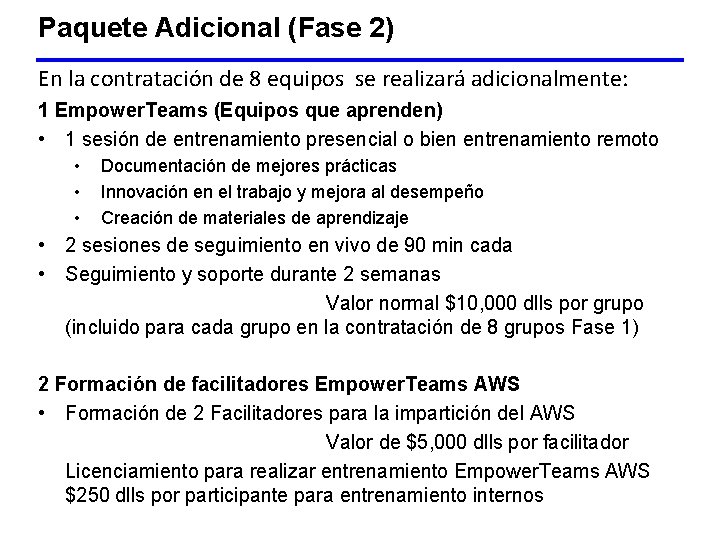 Paquete Adicional (Fase 2)

En la contratación de 8 equipos se realizará adicionalmente:

1 EmpowerTeams (Equipos que aprenden)

• 1 sesión de entrenamiento presencial o bien entrenamiento remoto
• Documentación de mejores prácticas
• Innovación en el trabajo y mejora al desempeño
• Creación de materiales de aprendizaje
• 2 sesiones de seguimiento en vivo de 90 min cada
• Seguimiento y soporte durante 2 semanas

Valor normal $10,000 dlls por grupo
(incluido para cada grupo en la contratación de 8 grupos Fase 1)

2 Formación de facilitadores EmpowerTeams AWS

• Formación de 2 Facilitadores para la impartición del AWS

Valor de $5,000 dlls por facilitador

Licenciamiento para realizar entrenamiento EmpowerTeams AWS
$250 dlls por participante para entrenamiento internos